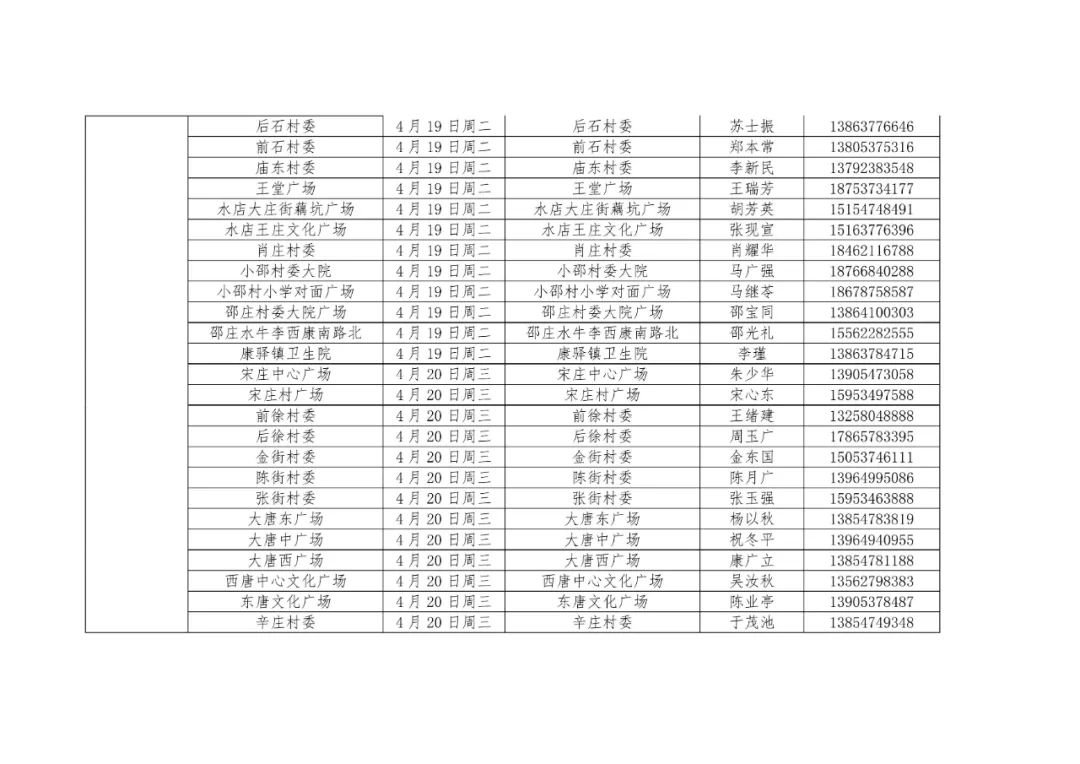 |  | 后石村委 | 4月19日周二 | 后石村委 | 苏士振 | 13863776646 |
|---|---|---|---|---|---|
|  | 前石村委 | 4月19日周二 | 前石村委 | 郑本常 | 13805375316 |
|  | 庙东村委 | 4月19日周二 | 庙东村委 | 李新民 | 13792383548 |
|  | 王堂广场 | 4月19日周二 | 王堂广场 | 王瑞芳 | 18753734177 |
|  | 水店大庄街藕坑广场 | 4月19日周二 | 水店大庄街藕坑广场 | 胡芳英 | 15154748491 |
|  | 水店王庄文化广场 | 4月19日周二 | 水店王庄文化广场 | 张现宣 | 15163776396 |
|  | 肖庄村委 | 4月19日周二 | 肖庄村委 | 肖耀华 | 18462116788 |
|  | 小邵村委大院 | 4月19日周二 | 小邵村委大院 | 马广强 | 18766840288 |
|  | 小邵村小学对面广场 | 4月19日周二 | 小邵村小学对面广场 | 马继苓 | 18678758587 |
|  | 邵庄村委大院广场 | 4月19日周二 | 邵庄村委大院广场 | 邵宝同 | 13864100303 |
|  | 邵庄水牛李西康南路北 | 4月19日周二 | 邵庄水牛李西康南路北 | 邵光礼 | 15562282555 |
|  | 康驿镇卫生院 | 4月19日周二 | 康驿镇卫生院 | 李瑾 | 13863784715 |
|  | 宋庄中心广场 | 4月20日周三 | 宋庄中心广场 | 朱少华 | 13905473058 |
|  | 宋庄村广场 | 4月20日周三 | 宋庄村广场 | 宋心东 | 15953497588 |
|  | 前徐村委 | 4月20日周三 | 前徐村委 | 王绪建 | 13258048888 |
|  | 后徐村委 | 4月20日周三 | 后徐村委 | 周玉广 | 17865783395 |
|  | 金街村委 | 4月20日周三 | 金街村委 | 金东国 | 15053746111 |
|  | 陈街村委 | 4月20日周三 | 陈街村委 | 陈月广 | 13964995086 |
|  | 张街村委 | 4月20日周三 | 张街村委 | 张玉强 | 15953463888 |
|  | 大唐东广场 | 4月20日周三 | 大唐东广场 | 杨以秋 | 13854783819 |
|  | 大唐中广场 | 4月20日周三 | 大唐中广场 | 祝冬平 | 13964940955 |
|  | 大唐西广场 | 4月20日周三 | 大唐西广场 | 康广立 | 13854781188 |
|  | 西唐中心文化广场 | 4月20日周三 | 西唐中心文化广场 | 吴汝秋 | 13562798383 |
|  | 东唐文化广场 | 4月20日周三 | 东唐文化广场 | 陈业亭 | 13905378487 |
|  | 辛庄村委 | 4月20日周三 | 辛庄村委 | 于茂池 | 13854749348 |